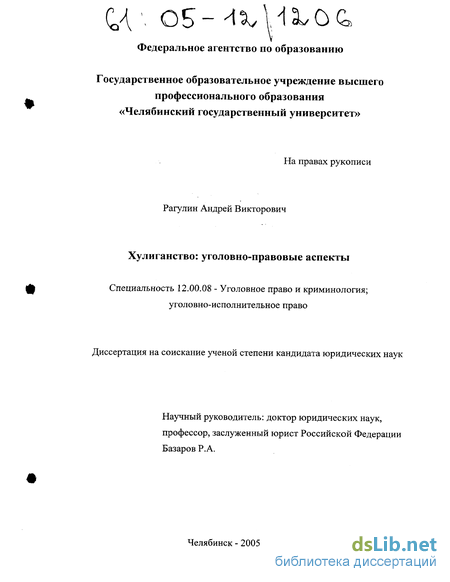 61: 05-12/1206

Федеральное агентство по образованию

Государственное образовательное учреждение высшего профессионального образования «Челябинский государственный университет»

На правах рукописи

Рагулин Андрей Викторович

Хулиганство: уголовно-правовые аспекты

Специальность 12.00.08 - Уголовное право и криминология; уголовно-исполнительное право

Диссертация на соискание ученой степени кандидата юридических наук

Научный руководитель: доктор юридических наук, профессор, заслуженный юрист Российской Федерации Базаров Р.А.

Челябинск - 2005

dsLib.net
библиотека диссертаций